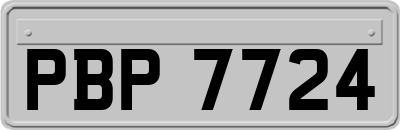 PBP 7724